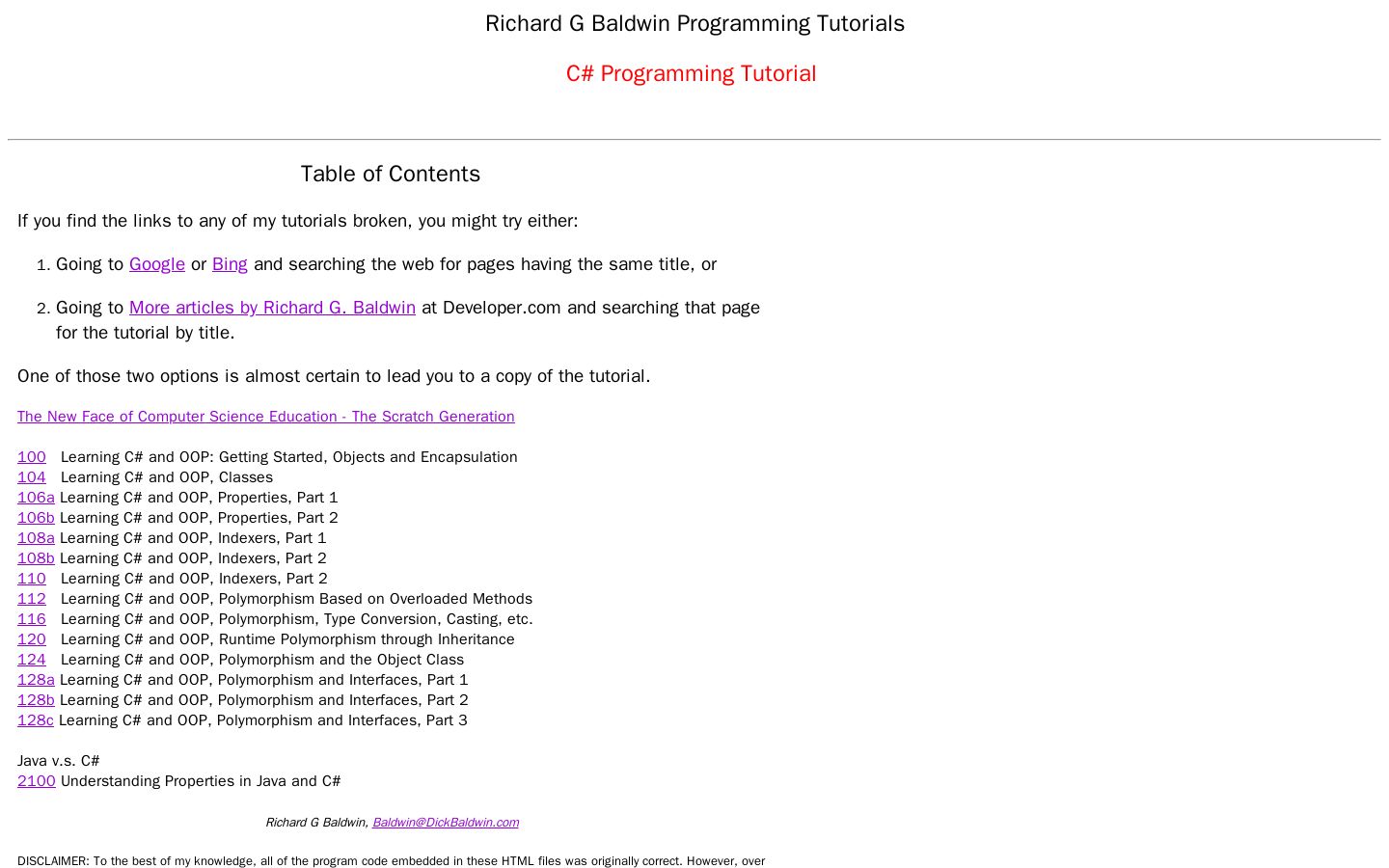 Richard G Baldwin Programming Tutorials

C# Programming Tutorial

Table of Contents

If you find the links to any of my tutorials broken, you might try either:

1. Going to Google or Bing and searching the web for pages having the same title, or

2. Going to More articles by Richard G. Baldwin at Developer.com and searching that page for the tutorial by title.

One of those two options is almost certain to lead you to a copy of the tutorial.

The New Face of Computer Science Education - The Scratch Generation

100 Learning C# and OOP: Getting Started, Objects and Encapsulation
104 Learning C# and OOP, Classes
106a Learning C# and OOP, Properties, Part 1
106b Learning C# and OOP, Properties, Part 2
108a Learning C# and OOP, Indexers, Part 1
108b Learning C# and OOP, Indexers, Part 2
110 Learning C# and OOP, Indexers, Part 2
112 Learning C# and OOP, Polymorphism Based on Overloaded Methods
116 Learning C# and OOP, Polymorphism, Type Conversion, Casting, etc.
120 Learning C# and OOP, Runtime Polymorphism through Inheritance
124 Learning C# and OOP, Polymorphism and the Object Class
128a Learning C# and OOP, Polymorphism and Interfaces, Part 1
128b Learning C# and OOP, Polymorphism and Interfaces, Part 2
128c Learning C# and OOP, Polymorphism and Interfaces, Part 3

Java v.s. C#
2100 Understanding Properties in Java and C#

Richard G Baldwin, Baldwin@DickBaldwin.com

DISCLAIMER: To the best of my knowledge, all of the program code embedded in these HTML files was originally correct. However, over